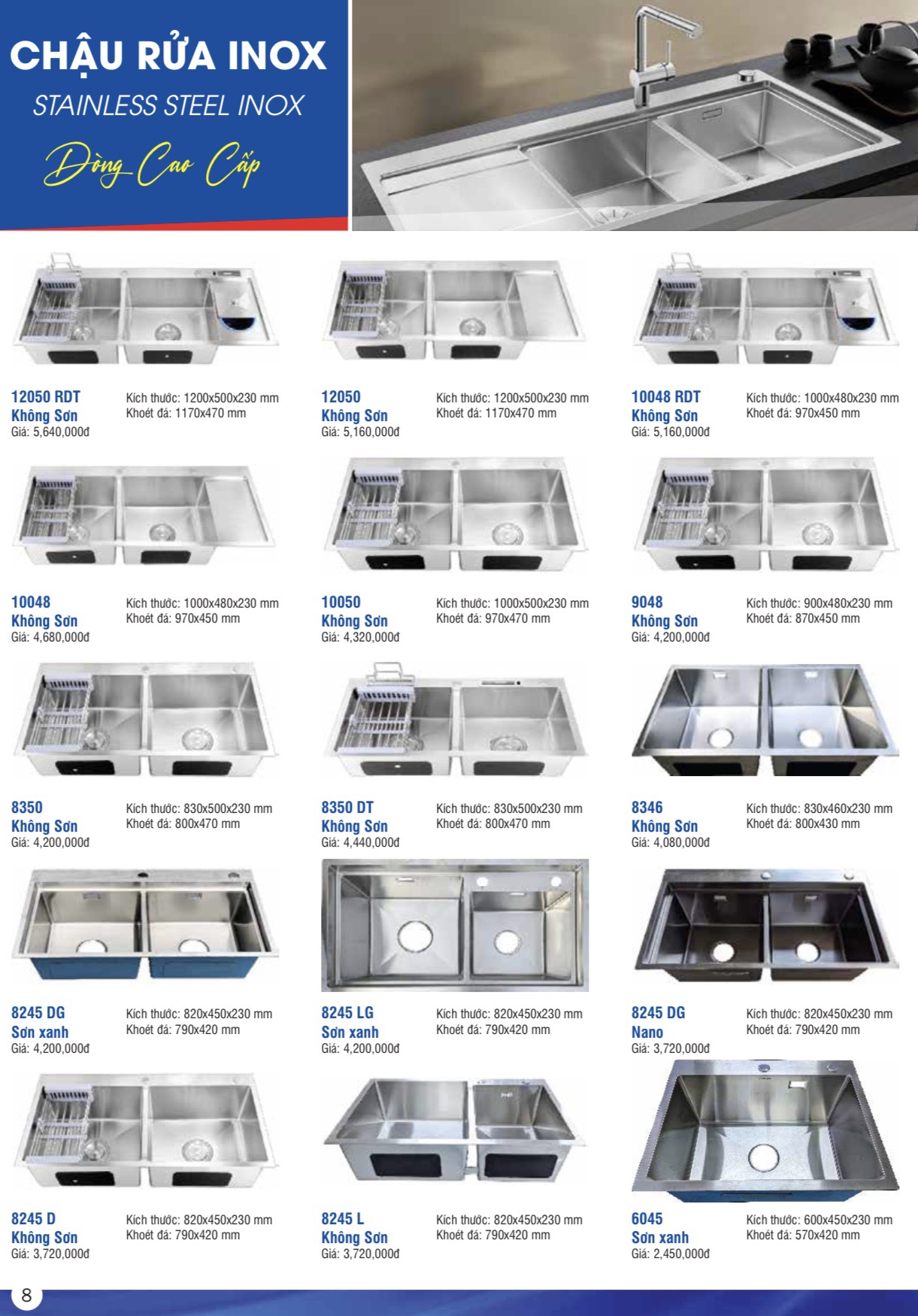 CHẬU RỬA INOX
STAINLESS STEEL INOX
Dòng Cao Cấp

12050 RDT
Không Sơn
Giá: 5,640,000đ

Kích thước: 1200x500x230 mm
Khoét đá: 1170x470 mm

12050
Không Sơn
Giá: 5,160,000đ

Kích thước: 1200x500x230 mm
Khoét đá: 1170x470 mm

10048 RDT
Không Sơn
Giá: 5,160,000đ

Kích thước: 1000x480x230 mm
Khoét đá: 970x450 mm

10048
Không Sơn
Giá: 4,680,000đ

Kích thước: 1000x480x230 mm
Khoét đá: 970x450 mm

10050
Không Sơn
Giá: 4,320,000đ

Kích thước: 1000x500x230 mm
Khoét đá: 970x470 mm

9048
Không Sơn
Giá: 4,200,000đ

Kích thước: 900x480x230 mm
Khoét đá: 870x450 mm

8350
Không Sơn
Giá: 4,200,000đ

Kích thước: 830x500x230 mm
Khoét đá: 800x470 mm

8350 DT
Không Sơn
Giá: 4,440,000đ

Kích thước: 830x500x230 mm
Khoét đá: 800x470 mm

8346
Không Sơn
Giá: 4,080,000đ

Kích thước: 830x460x230 mm
Khoét đá: 800x430 mm

8245 DG
Sơn xanh
Giá: 4,200,000đ

Kích thước: 820x450x230 mm
Khoét đá: 790x420 mm

8245 LG
Sơn xanh
Giá: 4,200,000đ

Kích thước: 820x450x230 mm
Khoét đá: 790x420 mm

8245 DG
Nano
Giá: 3,720,000đ

Kích thước: 820x450x230 mm
Khoét đá: 790x420 mm

8245 D
Không Sơn
Giá: 3,720,000đ

Kích thước: 820x450x230 mm
Khoét đá: 790x420 mm

8245 L
Không Sơn
Giá: 3,720,000đ

Kích thước: 820x450x230 mm
Khoét đá: 790x420 mm

6045
Sơn xanh
Giá: 2,450,000đ

Kích thước: 600x450x230 mm
Khoét đá: 570x420 mm

8